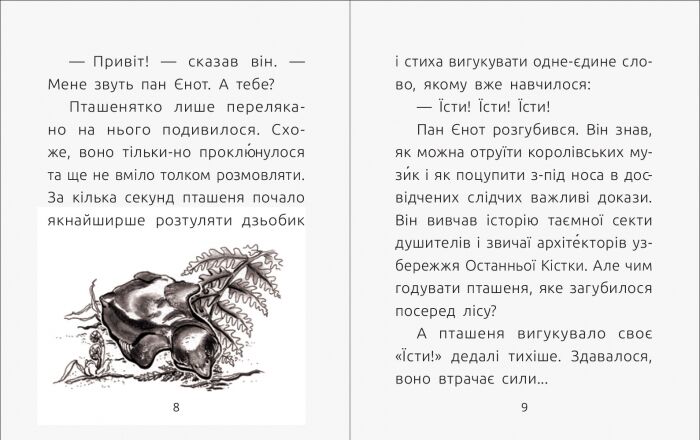 — Привіт! — сказав він. — Мене звуть пан Єнот. А тебе?

Пташенятко лише перелякано на нього подивилося. Схоже, воно тільки-но проклю́нулося та ще не вміло толком розмовляти. За кілька секунд пташеня почало якнайширше розтуляти дзьобик

8

і стиха вигукувати одне-єдине слово, якому вже навчилося:

— Їсти! Їсти! Їсти!

Пан Єнот розгубився. Він знав, як можна отруїти королівських музи́к і як поцупити з-під носа в досвідчених слідчих важливі докази. Він вивчав історію таємної секти душителів і звичаї архіте́кторів узбережжя Останньої Кістки. Але чим годувати пташеня, яке загубилося посеред лісу?

А пташеня вигукувало своє «Їсти!» дедалі тихіше. Здавалося, воно втрачає сили…

9